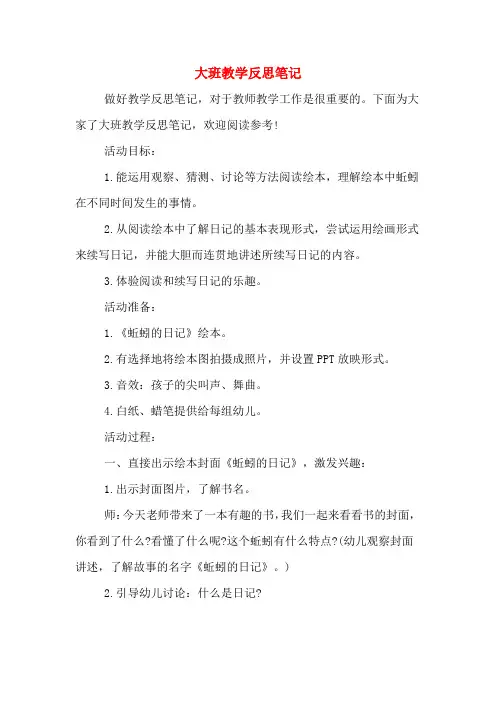 大班教学反思笔记

做好教学反思笔记，对于教师教学工作是很重要的。下面为大家了大班教学反思笔记，欢迎阅读参考！

活动目标：

1.能运用观察、猜测、讨论等方法阅读绘本，理解绘本中蚯蚓在不同时间发生的事情。

2.从阅读绘本中了解日记的基本表现形式，尝试运用绘画形式来续写日记，并能大胆而连贯地讲述所续写日记的内容。

3.体验阅读和续写日记的乐趣。

活动准备：

1.《蚯蚓的日记》绘本。

2.有选择地将绘本图拍摄成照片，并设置PPT放映形式。

3.音效：孩子的尖叫声、舞曲。

4.白纸、蜡笔提供给每组幼儿。

活动过程：

一、直接出示绘本封面《蚯蚓的日记》，激发兴趣：

1.出示封面图片，了解书名。

师：今天老师带来了一本有趣的书，我们一起来看看书的封面，你看到了什么?看懂了什么呢?这个蚯蚓有什么特点?(幼儿观察封面讲述，了解故事的名字《蚯蚓的日记》。)

2.引导幼儿讨论：什么是日记?